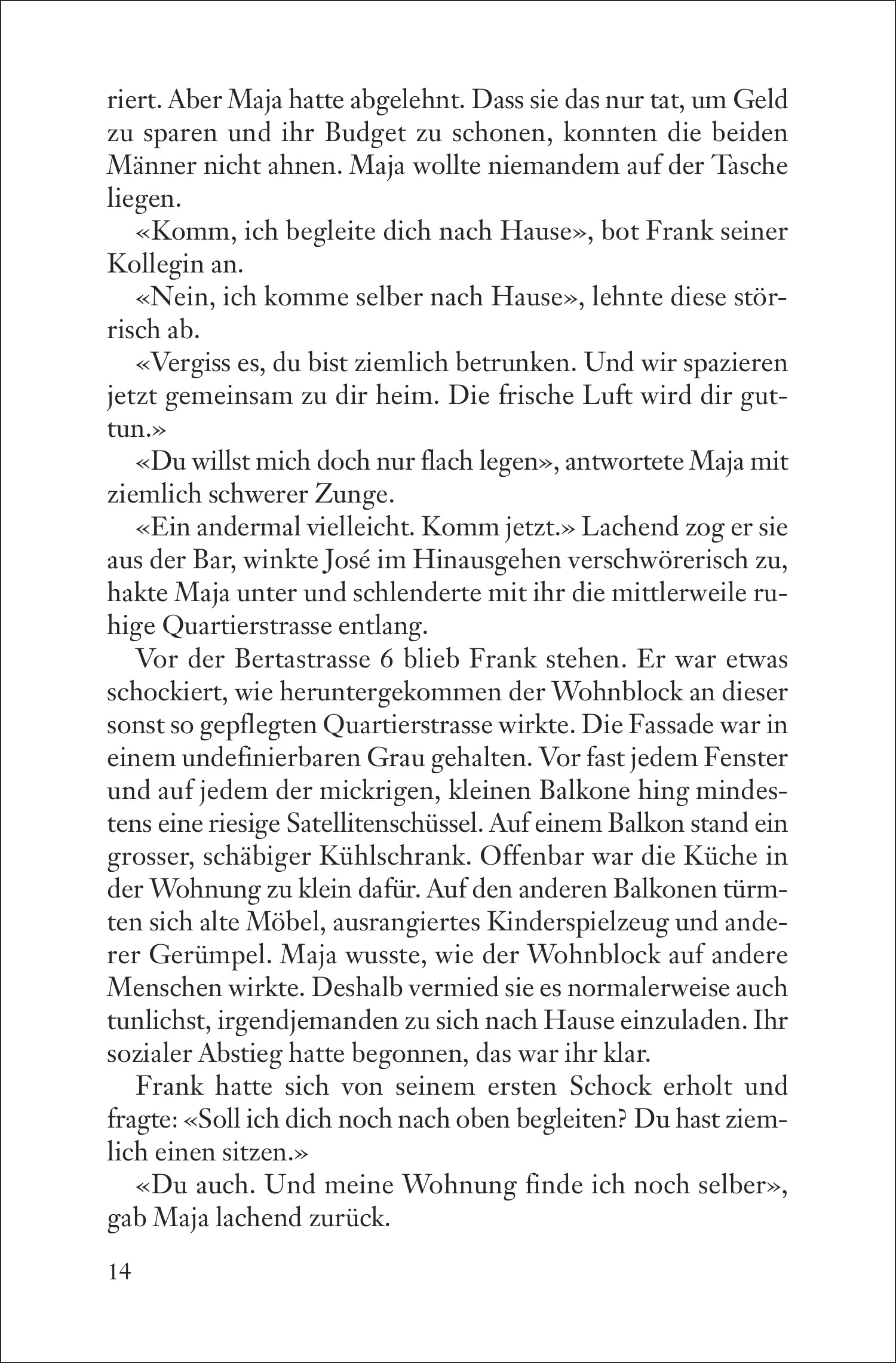 riert. Aber Maja hatte abgelehnt. Dass sie das nur tat, um Geld zu sparen und ihr Budget zu schonen, konnten die beiden Männer nicht ahnen. Maja wollte niemandem auf der Tasche liegen.

«Komm, ich begleite dich nach Hause», bot Frank seiner Kollegin an.

«Nein, ich komme selber nach Hause», lehnte diese störrisch ab.

«Vergiss es, du bist ziemlich betrunken. Und wir spazieren jetzt gemeinsam zu dir heim. Die frische Luft wird dir guttun.»

«Du willst mich doch nur flach legen», antwortete Maja mit ziemlich schwerer Zunge.

«Ein andermal vielleicht. Komm jetzt.» Lachend zog er sie aus der Bar, winkte José im Hinausgehen verschwörerisch zu, hakte Maja unter und schlenderte mit ihr die mittlerweile ruhige Quartierstrasse entlang.

Vor der Bertastrasse 6 blieb Frank stehen. Er war etwas schockiert, wie heruntergekommen der Wohnblock an dieser sonst so gepflegten Quartierstrasse wirkte. Die Fassade war in einem undefinierbaren Grau gehalten. Vor fast jedem Fenster und auf jedem der mickrigen, kleinen Balkone hing mindestens eine riesige Satellitenschüssel. Auf einem Balkon stand ein grosser, schäbiger Kühlschrank. Offenbar war die Küche in der Wohnung zu klein dafür. Auf den anderen Balkonen türmten sich alte Möbel, ausrangiertes Kinderspielzeug und anderer Gerümpel. Maja wusste, wie der Wohnblock auf andere Menschen wirkte. Deshalb vermied sie es normalerweise auch tunlichst, irgendjemanden zu sich nach Hause einzuladen. Ihr sozialer Abstieg hatte begonnen, das war ihr klar.

Frank hatte sich von seinem ersten Schock erholt und fragte: «Soll ich dich noch nach oben begleiten? Du hast ziemlich einen sitzen.»

«Du auch. Und meine Wohnung finde ich noch selber», gab Maja lachend zurück.

14